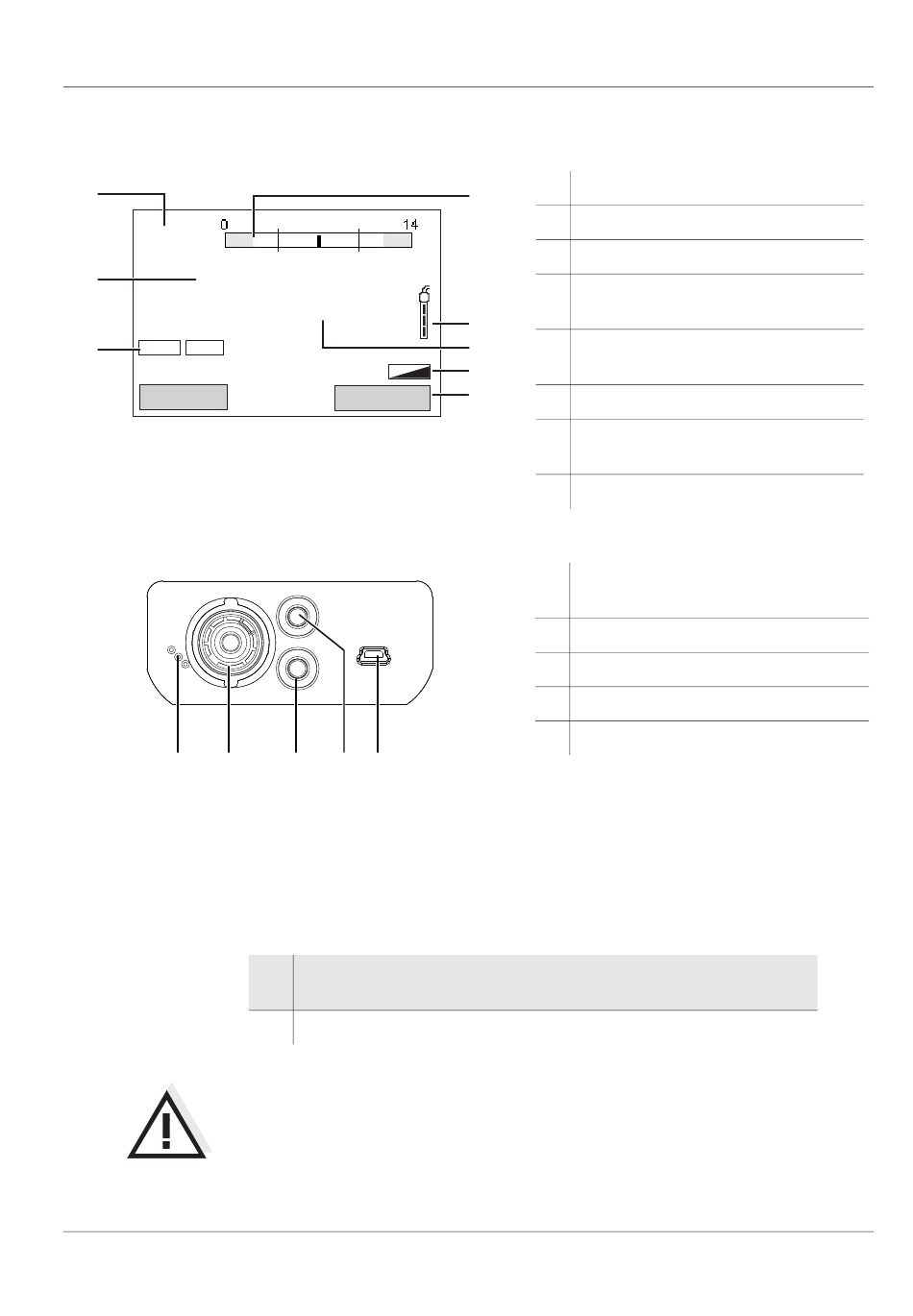 0 14